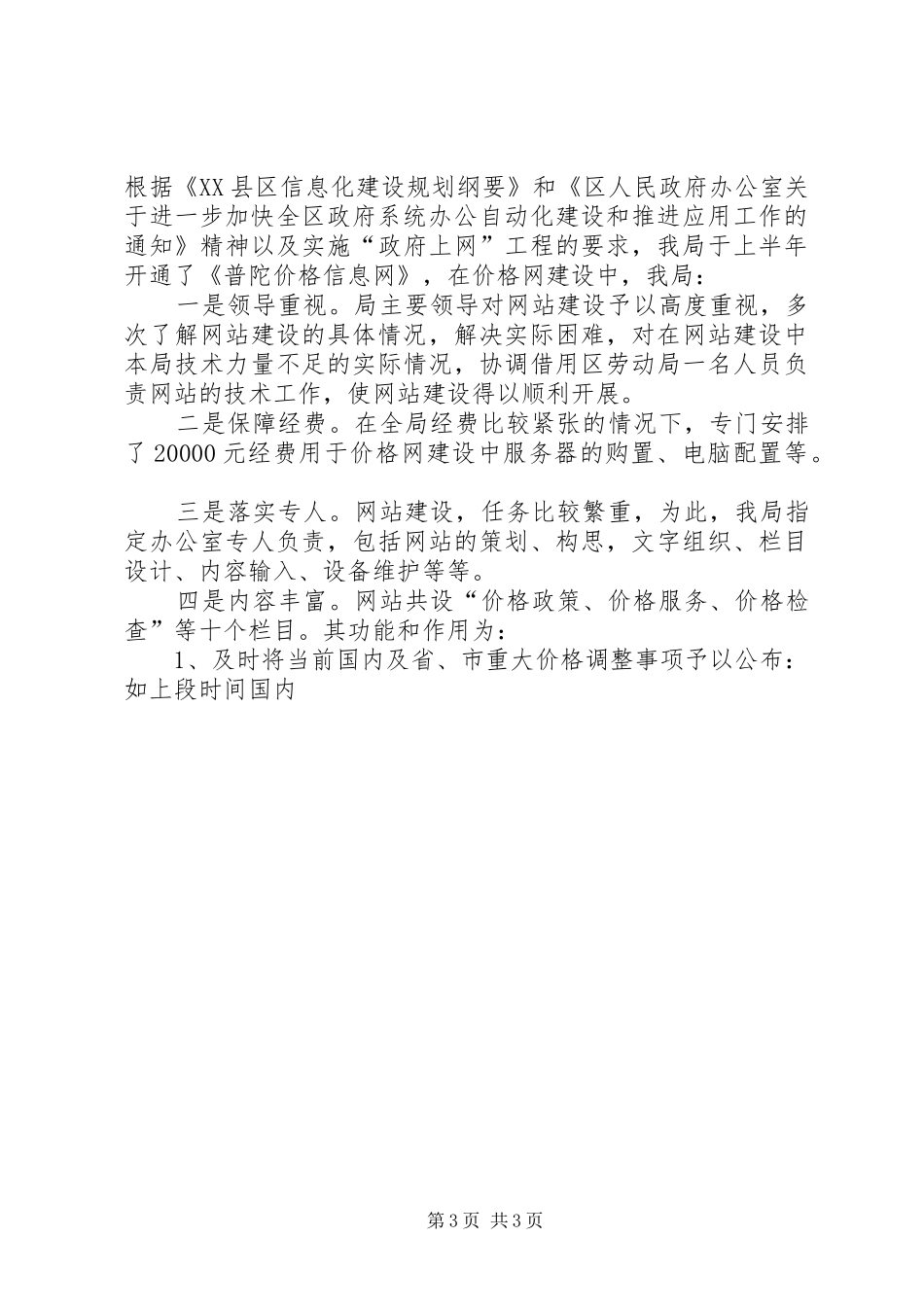 根据《XX县区信息化建设规划纲要》和《区人民政府办公室关于进一步加快全区政府系统办公自动化建设和推进应用工作的通知》精神以及实施“政府上网”工程的要求，我局于上半年开通了《普陀价格信息网》，在价格网建设中，我局：

一是领导重视。局主要领导对网站建设予以高度重视，多次了解网站建设的具体情况，解决实际困难，对在网站建设中本局技术力量不足的实际情况，协调借用区劳动局一名人员负责网站的技术工作，使网站建设得以顺利开展。

二是保障经费。在全局经费比较紧张的情况下，专门安排了20000元经费用于价格网建设中服务器的购置、电脑配置等。

三是落实专人。网站建设，任务比较繁重，为此，我局指定办公室专人负责，包括网站的策划、构思，文字组织、栏目设计、内容输入、设备维护等等。

四是内容丰富。网站共设“价格政策、价格服务、价格检查”等十个栏目。其功能和作用为：

1、及时将当前国内及省、市重大价格调整事项予以公布：如上段时间国内

第3页 共3页